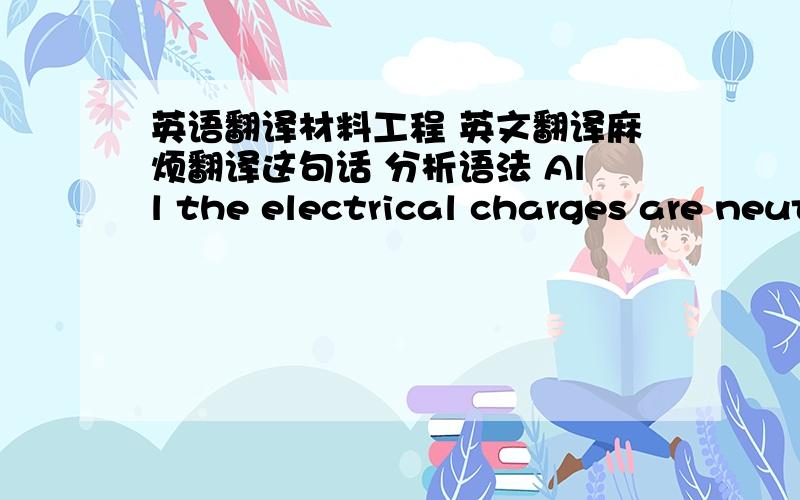 英语翻译材料工程 英文翻译麻烦翻译这句话 分析语法 All the electrical charges are neut